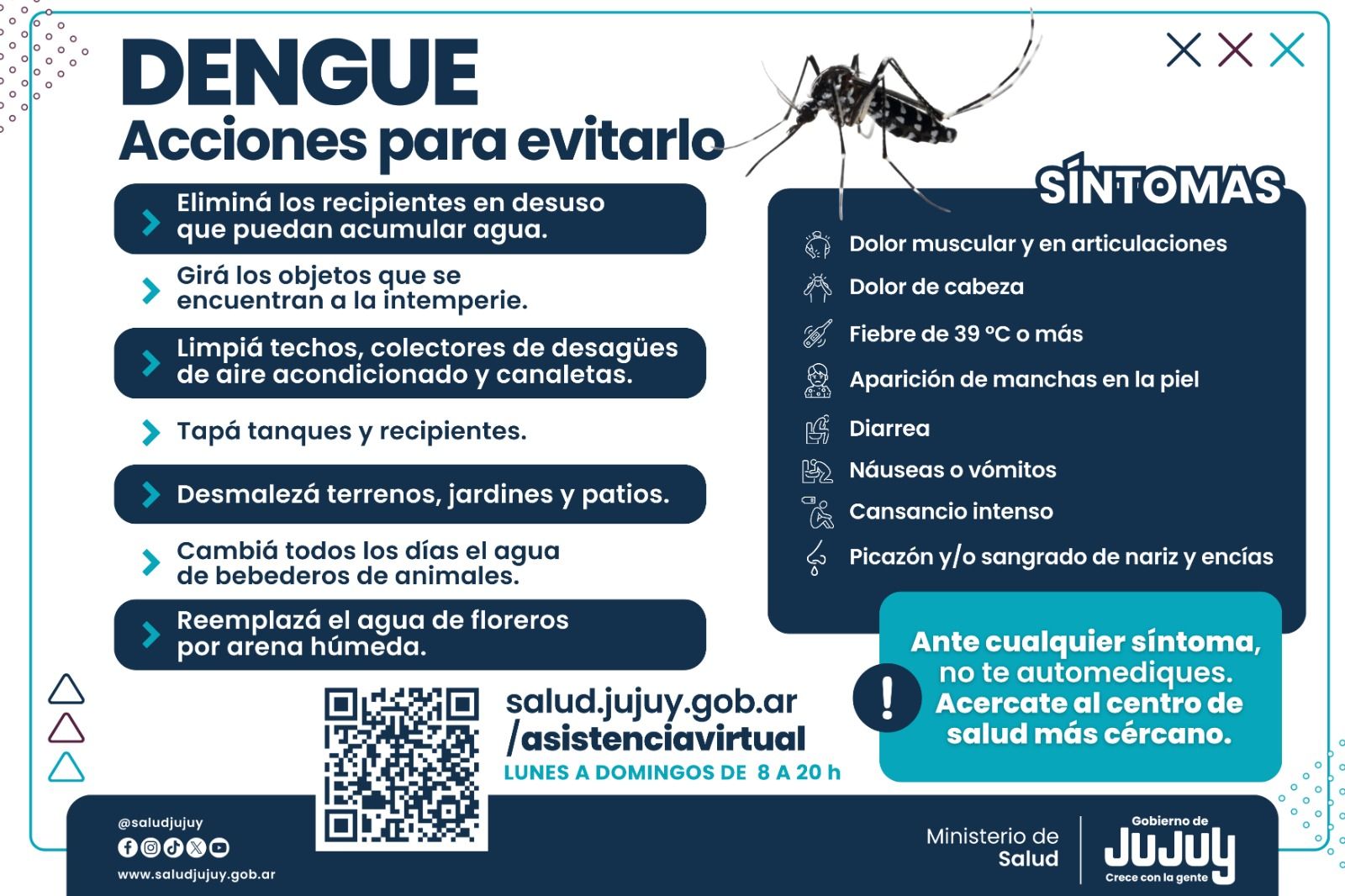 DENGUE
Acciones para evitarlo

Eliminá los recipientes en desuso que puedan acumular agua.

Girá los objetos que se encuentran a la intemperie.

Limpiá techos, colectores de desagües de aire acondicionado y canaletas.

Tapá tanques y recipientes.

Desmalezá terrenos, jardines y patios.

Cambiá todos los días el agua de bebederos de animales.

Reemplazá el agua de floreros por arena húmeda.

SÍNTOMAS

Dolor muscular y en articulaciones
Dolor de cabeza
Fiebre de 39 °C o más
Aparición de manchas en la piel
Diarrea
Náuseas o vómitos
Cansancio intenso
Picazón y/o sangrado de nariz y encías

Ante cualquier síntoma, no te automediques. Acercate al centro de salud más cércano.

salud.jujuy.gob.ar
/asistenciavirtual
LUNES A DOMINGOS DE 8 A 20 h

@saludjujuy
www.saludjujuy.gob.ar

Ministerio de Salud

Gobierno de
JUJUY
Crece con la gente